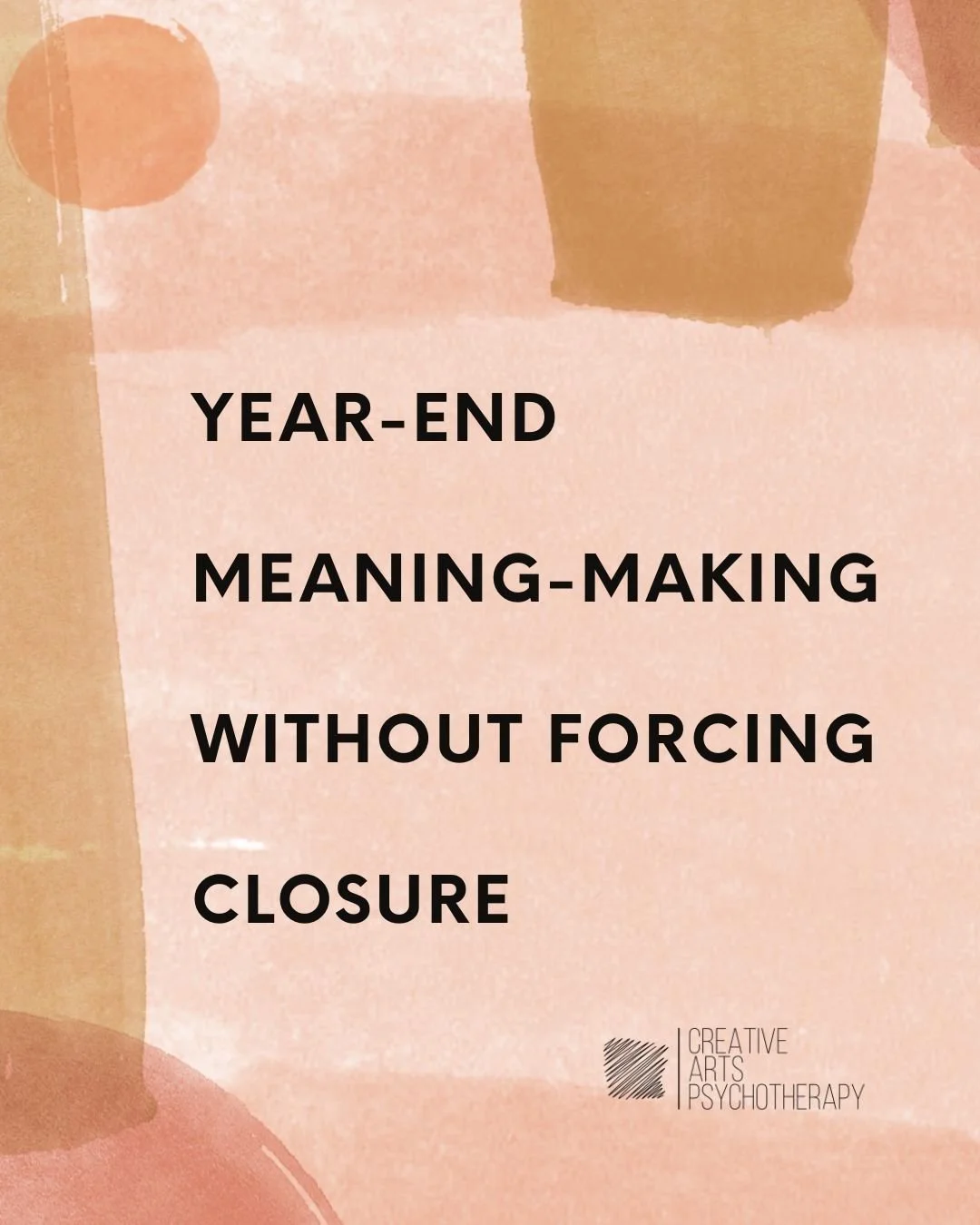 YEAR-END MEANING-MAKING WITHOUT FORCING CLOSURE

CREATIVE
ARTS
PSYCHOTHERAPY